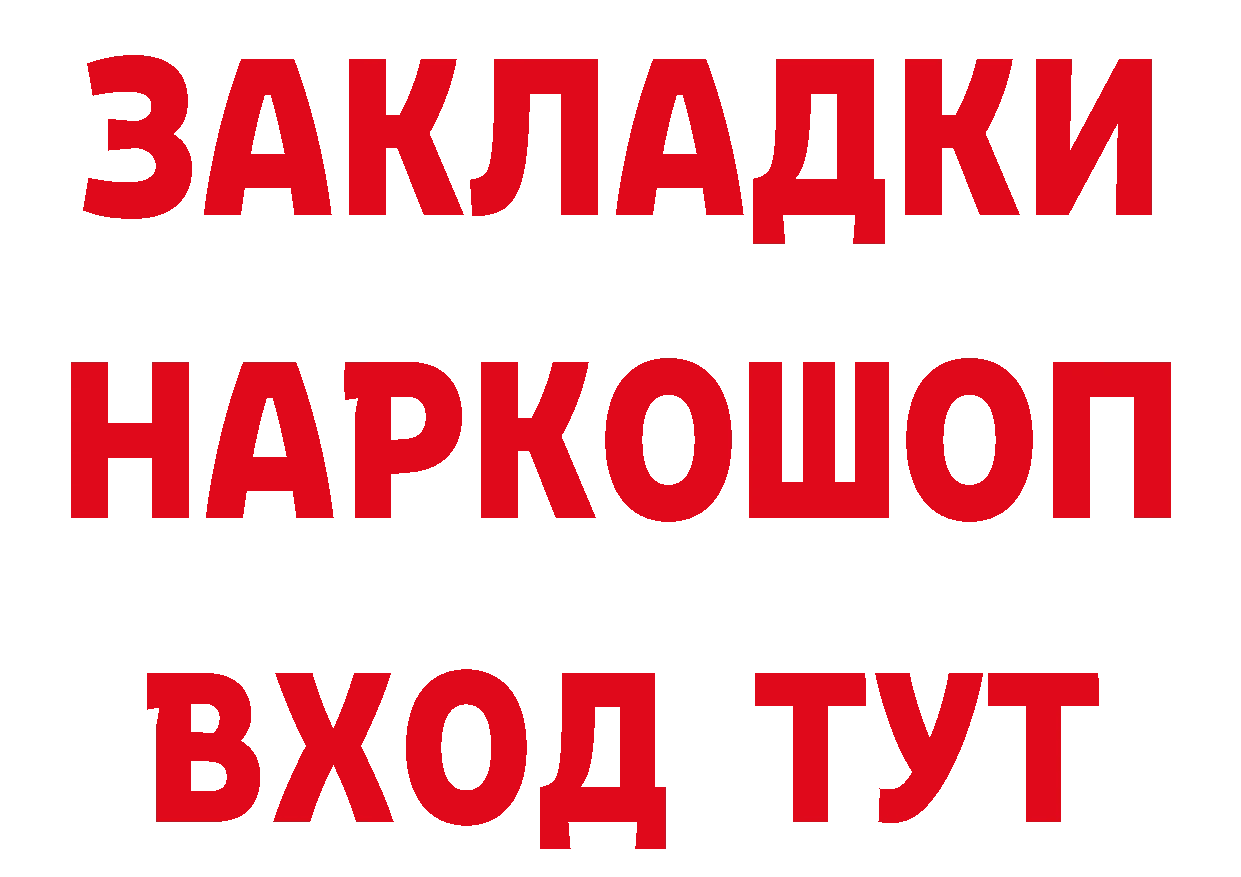 ЗАКЛАДКИ
НАРКОШОП
ВХОД ТУТ